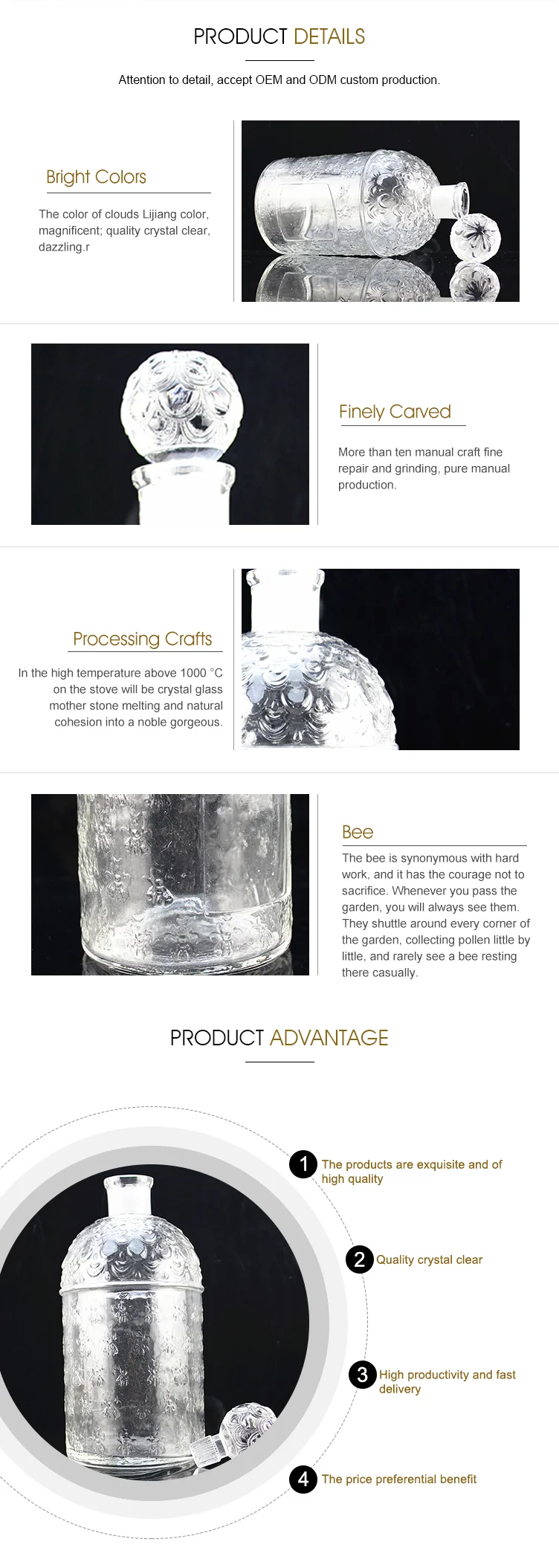 PRODUCT DETAILS

Attention to detail, accept OEM and ODM custom production.

Bright Colors

The color of clouds Lijiang color, magnificent; quality crystal clear, dazzling.r

Finely Carved

More than ten manual craft fine repair and grinding, pure manual production.

Processing Crafts

In the high temperature above 1000 °C on the stove will be crystal glass mother stone melting and natural cohesion into a noble gorgeous.

Bee

The bee is synonymous with hard work, and it has the courage not to sacrifice. Whenever you pass the garden, you will always see them. They shuttle around every corner of the garden, collecting pollen little by little, and rarely see a bee resting there casually.

PRODUCT ADVANTAGE

1 The products are exquisite and of high quality

2 Quality crystal clear

3 High productivity and fast delivery

4 The price preferential benefit